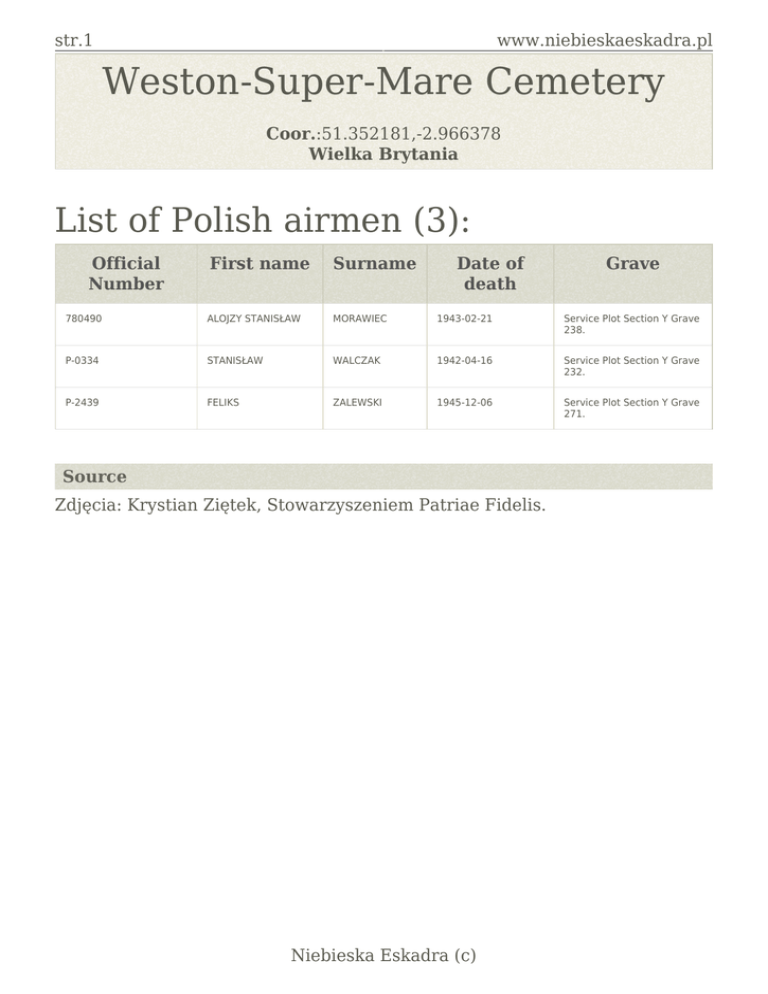 str.1

www.niebieskaeskadra.pl

Weston-Super-Mare Cemetery

Coor.:51.352181,-2.966378
Wielka Brytania

List of Polish airmen (3):

| Official Number | First name | Surname | Date of death | Grave |
|---|---|---|---|---|
| 780490 | ALOJZY STANISŁAW | MORAWIEC | 1943-02-21 | Service Plot Section Y Grave 238. |
| P-0334 | STANISŁAW | WALCZAK | 1942-04-16 | Service Plot Section Y Grave 232. |
| P-2439 | FELIKS | ZALEWSKI | 1945-12-06 | Service Plot Section Y Grave 271. |

Source

Zdjęcia: Krystian Ziętek, Stowarzyszeniem Patriae Fidelis.

Niebieska Eskadra (c)